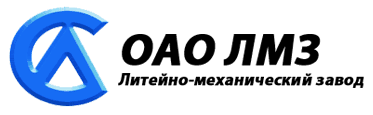 ОАО ЛМЗ
Литейно-механический завод